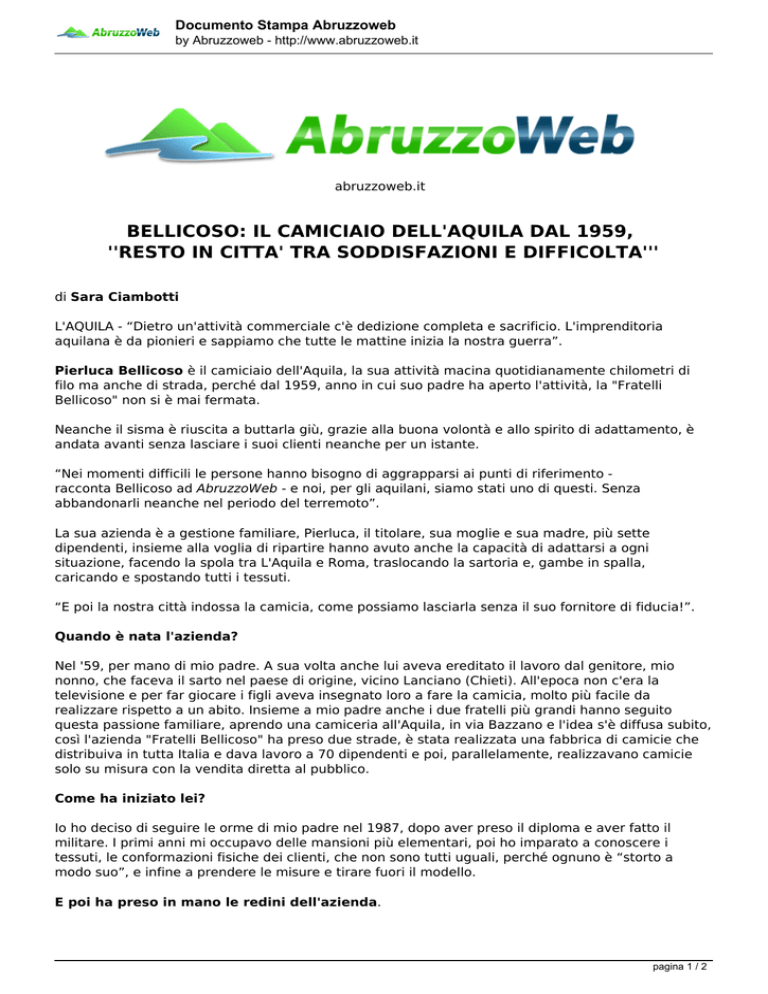 AbruzzoWeb

Documento Stampa Abruzzoweb
by Abruzzoweb - http://www.abruzzoweb.it

AbruzzoWeb

abruzzoweb.it

BELLICOSO: IL CAMICIAIO DELL'AQUILA DAL 1959, ''RESTO IN CITTA' TRA SODDISFAZIONI E DIFFICOLTA'''

di Sara Ciambotti

L'AQUILA - “Dietro un'attività commerciale c'è dedizione completa e sacrificio. L'imprenditoria aquilana è da pionieri e sappiamo che tutte le mattine inizia la nostra guerra”.

Pierluca Bellicoso è il camiciaio dell'Aquila, la sua attività macina quotidianamente chilometri di filo ma anche di strada, perché dal 1959, anno in cui suo padre ha aperto l'attività, la "Fratelli Bellicoso" non si è mai fermata.

Neanche il sisma è riuscita a buttarla giù, grazie alla buona volontà e allo spirito di adattamento, è andata avanti senza lasciare i suoi clienti neanche per un istante.

“Nei momenti difficili le persone hanno bisogno di aggrapparsi ai punti di riferimento - racconta Bellicoso ad AbruzzoWeb - e noi, per gli aquilani, siamo stati uno di questi. Senza abbandonarli neanche nel periodo del terremoto”.

La sua azienda è a gestione familiare, Pierluca, il titolare, sua moglie e sua madre, più sette dipendenti, insieme alla voglia di ripartire hanno avuto anche la capacità di adattarsi a ogni situazione, facendo la spola tra L'Aquila e Roma, traslocando la sartoria e, gambe in spalla, caricando e spostando tutti i tessuti.

“E poi la nostra città indossa la camicia, come possiamo lasciarla senza il suo fornitore di fiducia!”.

Quando è nata l'azienda?

Nel '59, per mano di mio padre. A sua volta anche lui aveva ereditato il lavoro dal genitore, mio nonno, che faceva il sarto nel paese di origine, vicino Lanciano (Chieti). All'epoca non c'era la televisione e per far giocare i figli aveva insegnato loro a fare la camicia, molto più facile da realizzare rispetto a un abito. Insieme a mio padre anche i due fratelli più grandi hanno seguito questa passione familiare, aprendo una camiceria all'Aquila, in via Bazzano e l'idea s'è diffusa subito, così l'azienda "Fratelli Bellicoso" ha preso due strade, è stata realizzata una fabbrica di camicie che distribuiva in tutta Italia e dava lavoro a 70 dipendenti e poi, parallelamente, realizzavano camicie solo su misura con la vendita diretta al pubblico.

Come ha iniziato lei?

Io ho deciso di seguire le orme di mio padre nel 1987, dopo aver preso il diploma e aver fatto il militare. I primi anni mi occupavo delle mansioni più elementari, poi ho imparato a conoscere i tessuti, le conformazioni fisiche dei clienti, che non sono tutti uguali, perché ognuno è “storto a modo suo”, e infine a prendere le misure e tirare fuori il modello.

E poi ha preso in mano le redini dell'azienda.

pagina 1 / 2